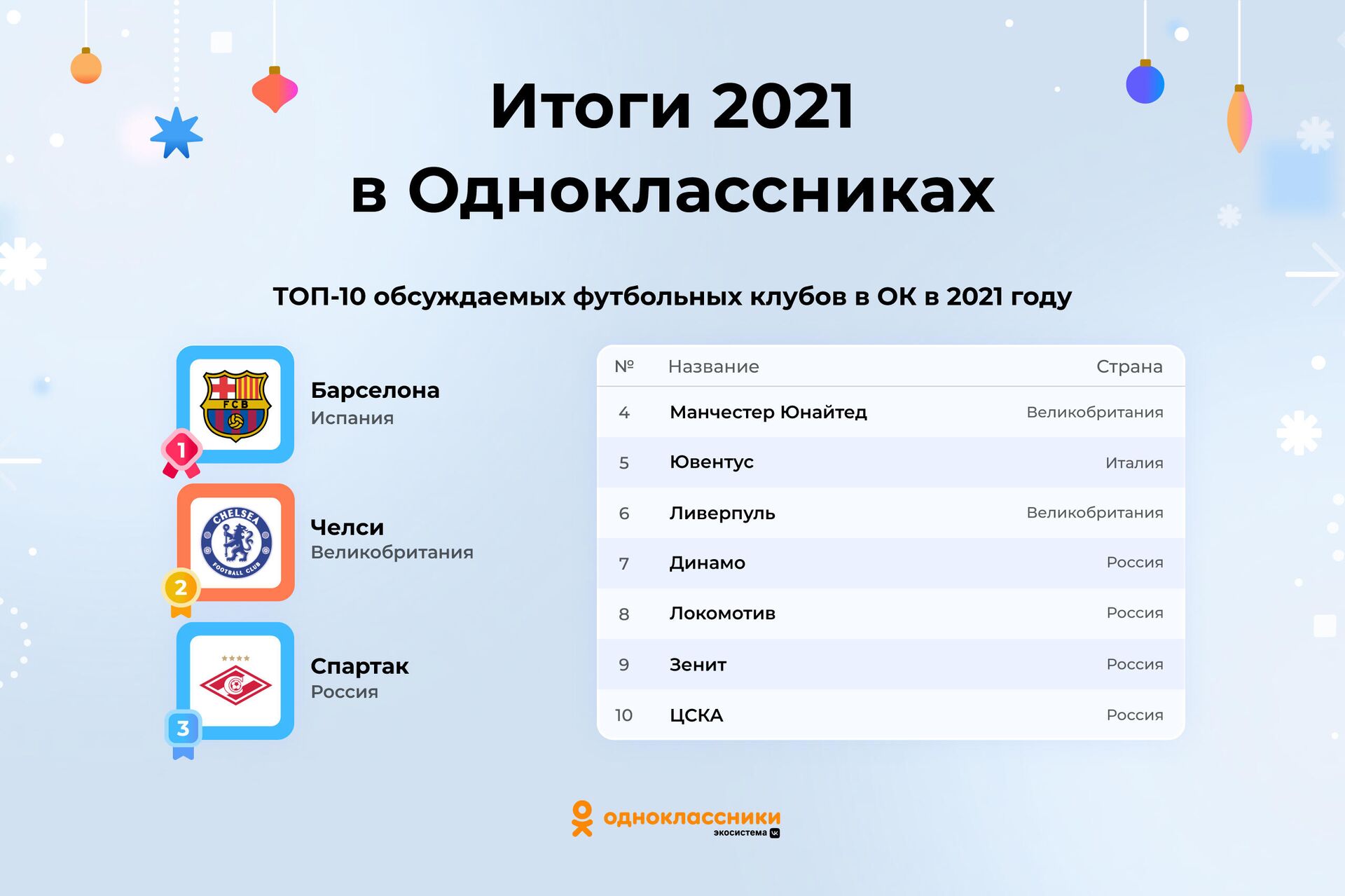 Итоги 2021
в Одноклассниках

ТОП-10 обсуждаемых футбольных клубов в ОК в 2021 году

FCB

1

Барселона
Испания

CHELSEA FOOTBALL CLUB

2

Челси
Великобритания

3

Спартак
Россия

| № | Название | Страна |
|---|---|---|
| 4 | Манчестер Юнайтед | Великобритания |
| 5 | Ювентус | Италия |
| 6 | Ливерпуль | Великобритания |
| 7 | Динамо | Россия |
| 8 | Локомотив | Россия |
| 9 | Зенит | Россия |
| 10 | ЦСКА | Россия |

одноклассники
экосистема